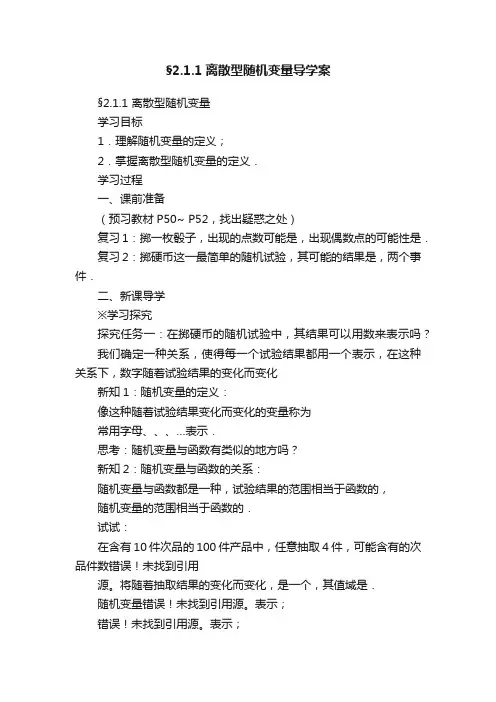 §2.1.1 离散型随机变量导学案

§2.1.1 离散型随机变量

学习目标

1．理解随机变量的定义；

2．掌握离散型随机变量的定义．

学习过程

一、课前准备

（预习教材 P50~ P52，找出疑惑之处）

复习 1：掷一枚骰子，出现的点数可能是，出现偶数点的可能性是．

复习 2：掷硬币这一最简单的随机试验，其可能的结果是，两个事件．

二、新课导学

※学习探究

探究任务一：在掷硬币的随机试验中，其结果可以用数来表示吗？

我们确定一种关系，使得每一个试验结果都用一个表示，在这种关系下，数字随着试验结果的变化而变化

新知 1：随机变量的定义：

像这种随着试验结果变化而变化的变量称为

常用字母、、、...表示．

思考：随机变量与函数有类似的地方吗？

新知 2：随机变量与函数的关系：

随机变量与函数都是一种，试验结果的范围相当于函数的，

随机变量的范围相当于函数的．

试试：

在含有 10 件次品的 100 件产品中，任意抽取 4 件，可能含有的次品件数错误！未找到引用

源。将随着抽取结果的变化而变化，是一个，其值域是．

随机变量错误！未找到引用源。表示；

错误！未找到引用源。表示；